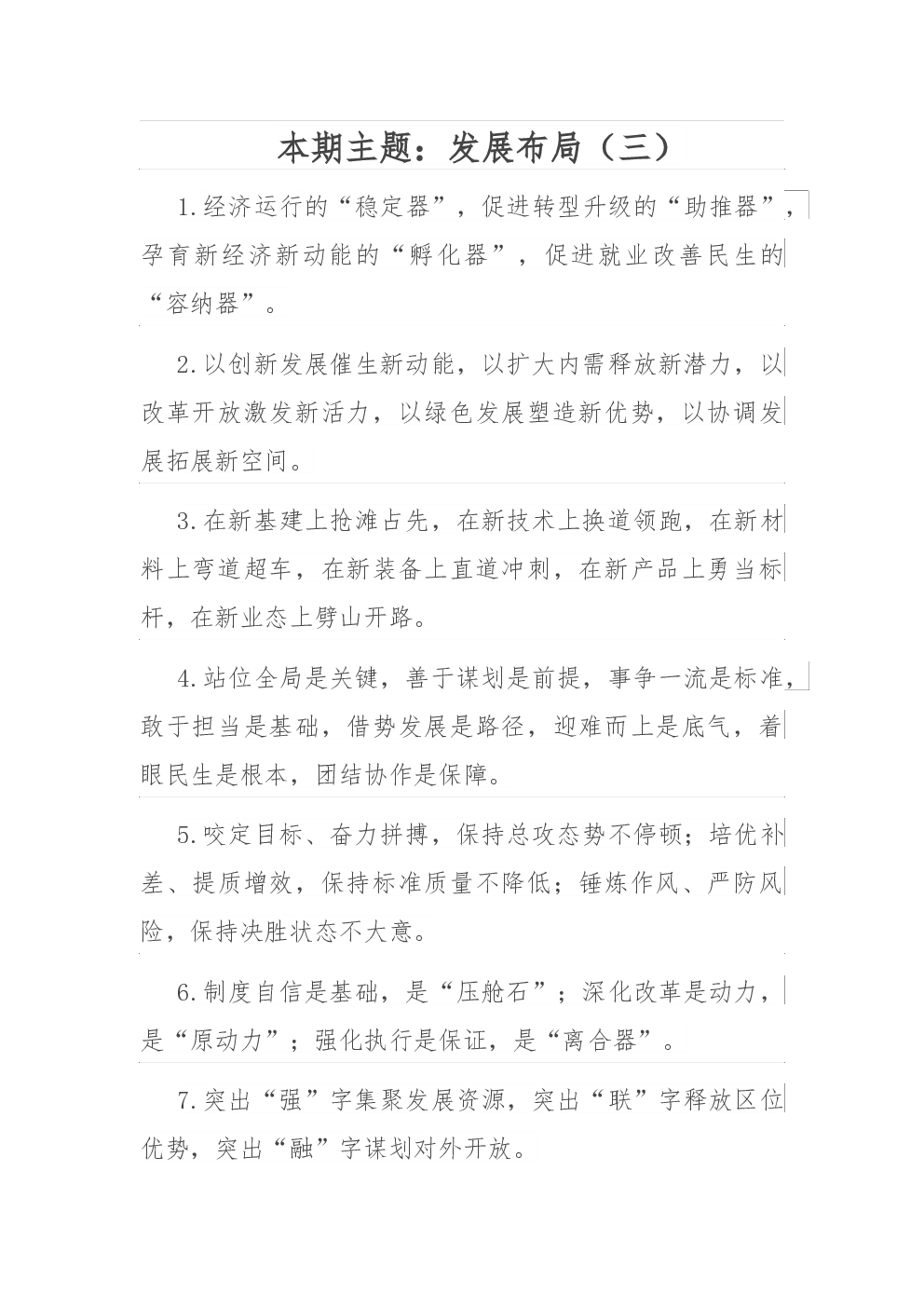 本期主题：发展布局（三）

1.经济运行的“稳定器”，促进转型升级的“助推器”，孕育新经济新动能的“孵化器”，促进就业改善民生的“容纳器”。

2.以创新发展催生新动能，以扩大内需释放新潜力，以改革开放激发新活力，以绿色发展塑造新优势，以协调发展拓展新空间。

3.在新基建上抢滩占先，在新技术上换道领跑，在新材料上弯道超车，在新装备上直道冲刺，在新产品上勇当标杆，在新业态上劈山开路。

4.站位全局是关键，善于谋划是前提，事争一流是标准，敢于担当是基础，借势发展是路径，迎难而上是底气，着眼民生是根本，团结协作是保障。

5.咬定目标、奋力拼搏，保持总攻态势不停顿；培优补差、提质增效，保持标准质量不降低；锤炼作风、严防风险，保持决胜状态不大意。

6.制度自信是基础，是“压舱石”；深化改革是动力，是“原动力”；强化执行是保证，是“离合器”。

7.突出“强”字集聚发展资源，突出“联”字释放区位优势，突出“融”字谋划对外开放。